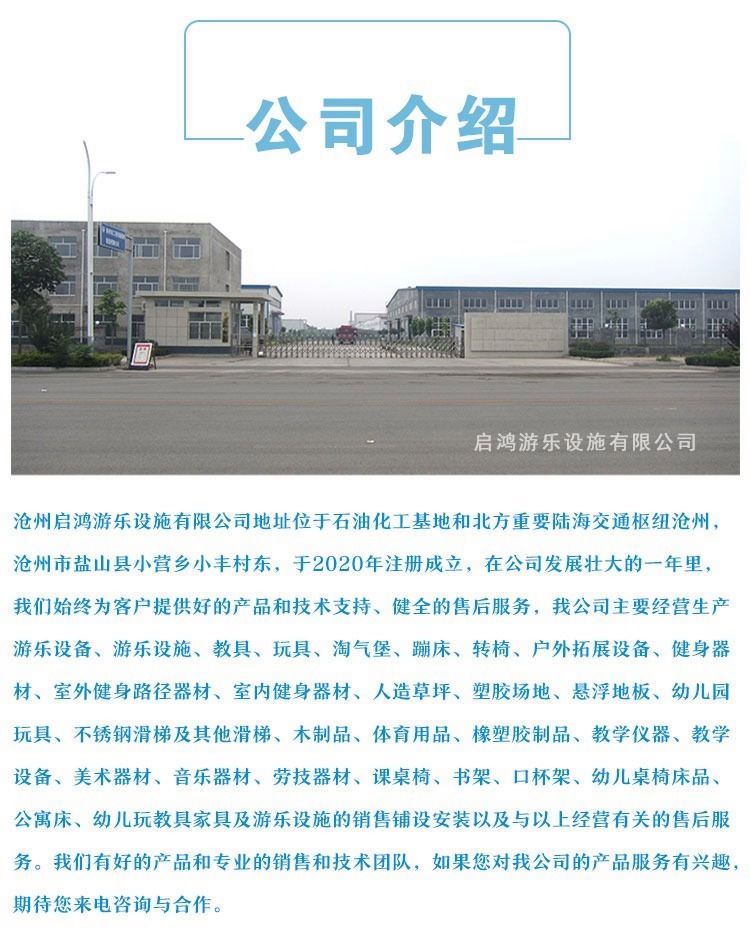 公司介绍

启鸿游乐设施有限公司

沧州启鸿游乐设施有限公司地址位于石油化工基地和北方重要陆海交通枢纽沧州，沧州市盐山县小营乡小丰村东，于2020年注册成立，在公司发展壮大的一年里，我们始终为客户提供好的产品和技术支持、健全的售后服务，我公司主要经营生产游乐设备、游乐设施、教具、玩具、淘气堡、蹦床、转椅、户外拓展设备、健身器材、室外健身路径器材、室内健身器材、人造草坪、塑胶场地、悬浮地板、幼儿园玩具、不锈钢滑梯及其他滑梯、木制品、体育用品、橡塑胶制品、教学仪器、教学设备、美术器材、音乐器材、劳技器材、课桌椅、书架、口杯架、幼儿桌椅床品、公寓床、幼儿玩教具家具及游乐设施的销售铺设安装以及与以上经营有关的售后服务。我们有好的产品和专业的销售和技术团队，如果您对我公司的产品服务有兴趣，期待您来电咨询与合作。